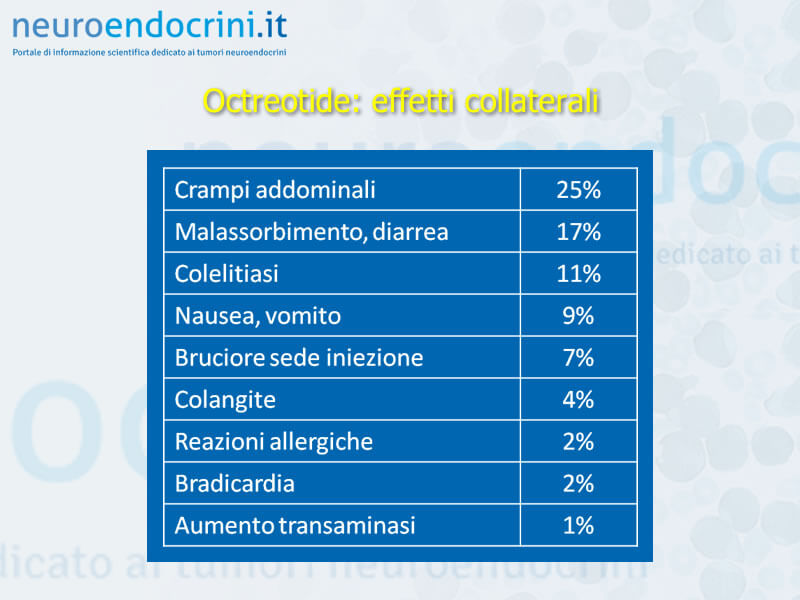 neuroendocrini.it
Portale di informazione scientifica dedicato ai tumori neuroendocrini

Octreotide: effetti collaterali

| Crampi addominali | 25% |
|---|---|
| Malassorbimento, diarrea | 17% |
| Colelitiasi | 11% |
| Nausea, vomito | 9% |
| Bruciore sede iniezione | 7% |
| Colangite | 4% |
| Reazioni allergiche | 2% |
| Bradicardia | 2% |
| Aumento transaminasi | 1% |